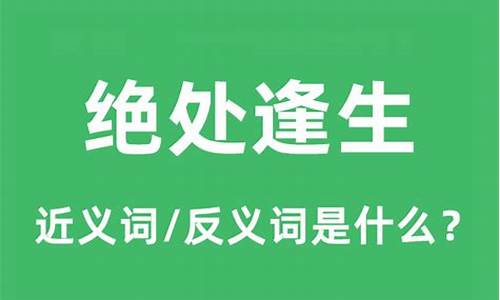 绝处逢生

近义词/反义词是什么？